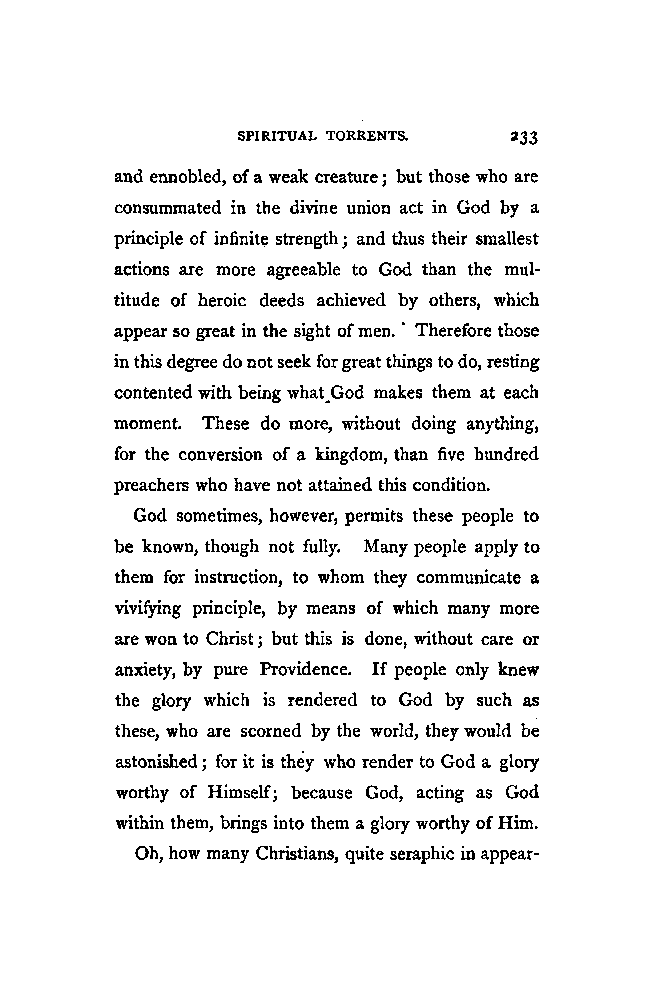 SPIRITUAL TORRENTS. 233

and ennobled, of a weak creature; but those who are consummated in the divine union act in God by a principle of infinite strength; and thus their smallest actions are more agreeable to God than the multitude of heroic deeds achieved by others, which appear so great in the sight of men. Therefore those in this degree do not seek for great things to do, resting contented with being what God makes them at each moment. These do more, without doing anything, for the conversion of a kingdom, than five hundred preachers who have not attained this condition.

God sometimes, however, permits these people to be known, though not fully. Many people apply to them for instruction, to whom they communicate a vivifying principle, by means of which many more are won to Christ; but this is done, without care or anxiety, by pure Providence. If people only knew the glory which is rendered to God by such as these, who are scorned by the world, they would be astonished; for it is they who render to God a glory worthy of Himself; because God, acting as God within them, brings into them a glory worthy of Him.

Oh, how many Christians, quite seraphic in appear-